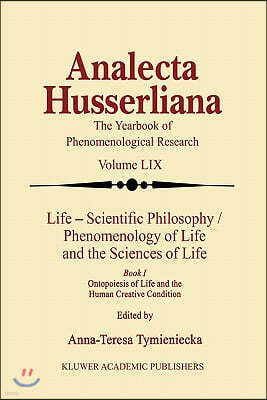 Analecta Husserliana

The Yearbook of Phenomenological Research

Volume LIX

Life – Scientific Philosophy / Phenomenology of Life and the Sciences of Life

Book I

Ontopoiesis of Life and the Human Creative Condition

Edited by

Anna-Teresa Tymieniecka

KLUWER ACADEMIC PUBLISHERS